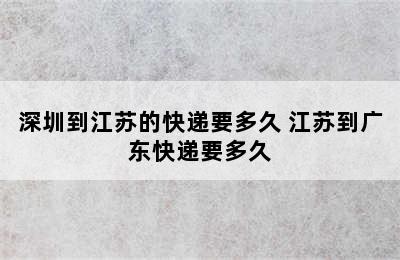 深圳到江苏的快递要多久 江苏到广东快递要多久